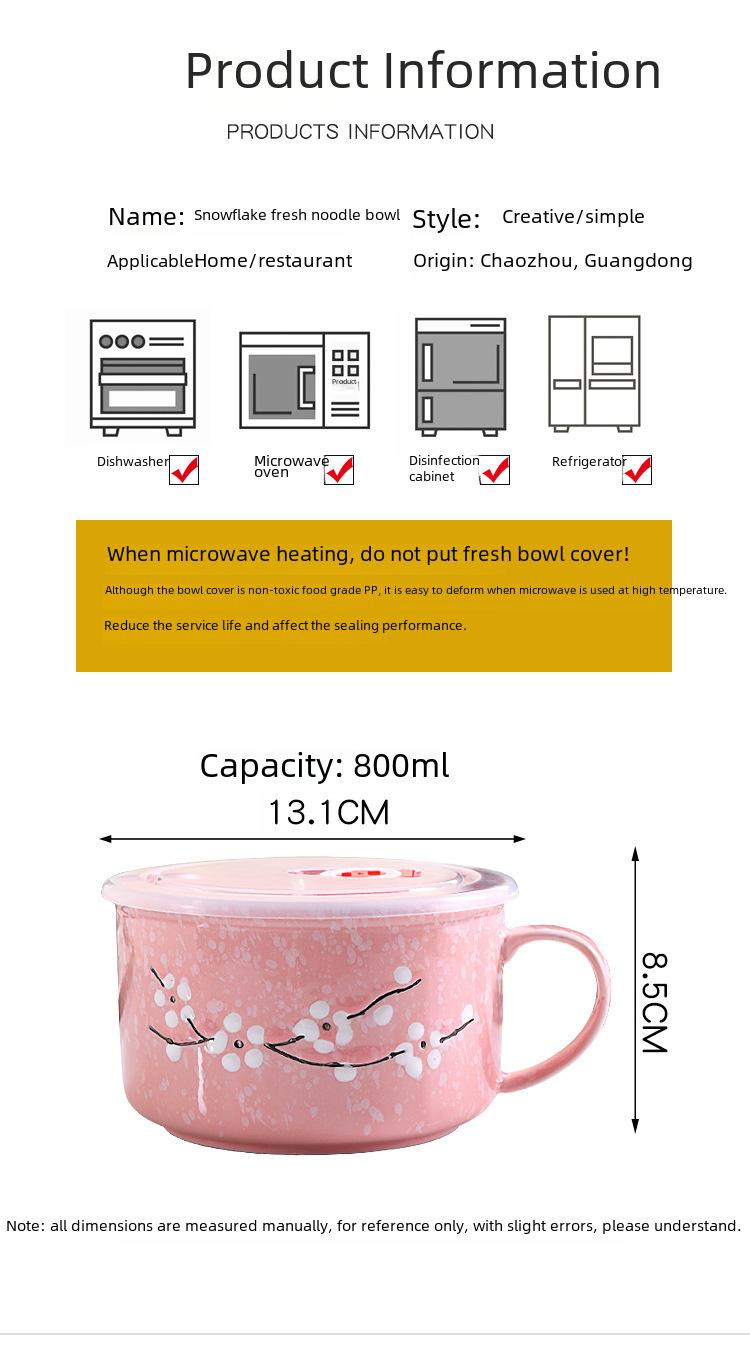 Product Information

PRODUCTS INFORMATION

Name: Snowflake fresh noodle bowl

Style: Creative/simple

ApplicableHome/restaurant

Origin: Chaozhou, Guangdong

Product

Dishwasher ☑

Microwave oven ☑

Disinfection cabinet ☑

Refrigerator ☑

When microwave heating, do not put fresh bowl cover!

Although the bowl cover is non-toxic food grade PP, it is easy to deform when microwave is used at high temperature.

Reduce the service life and affect the sealing performance.

Capacity: 800ml

13.1CM

8.5CM

Note: all dimensions are measured manually, for reference only, with slight errors, please understand.